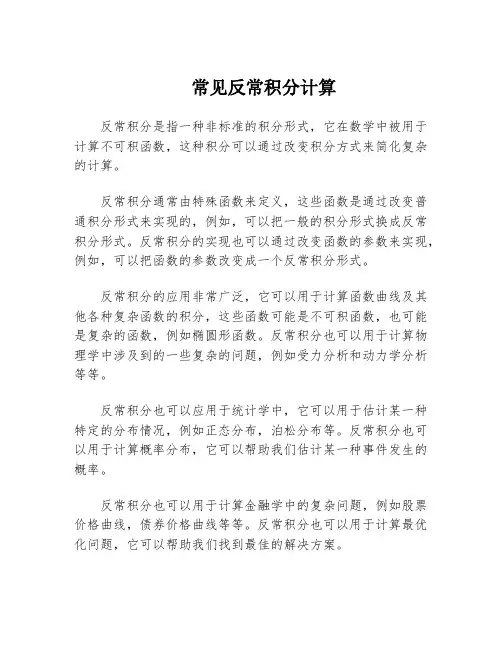 常见反常积分计算

反常积分是指一种非标准的积分形式，它在数学中被用于计算不可积函数，这种积分可以通过改变积分方式来简化复杂的计算。

反常积分通常由特殊函数来定义，这些函数是通过改变普通积分形式来实现的，例如，可以把一般的积分形式换成反常积分形式。反常积分的实现也可以通过改变函数的参数来实现，例如，可以把函数的参数改变成一个反常积分形式。

反常积分的应用非常广泛，它可以用于计算函数曲线及其他各种复杂函数的积分，这些函数可能是不可积函数，也可能是复杂的函数，例如椭圆形函数。反常积分也可以用于计算物理学中涉及到的一些复杂的问题，例如受力分析和动力学分析等等。

反常积分也可以应用于统计学中，它可以用于估计某一种特定的分布情况，例如正态分布，泊松分布等。反常积分也可以用于计算概率分布，它可以帮助我们估计某一种事件发生的概率。

反常积分也可以用于计算金融学中的复杂问题，例如股票价格曲线，债券价格曲线等等。反常积分也可以用于计算最优化问题，它可以帮助我们找到最佳的解决方案。